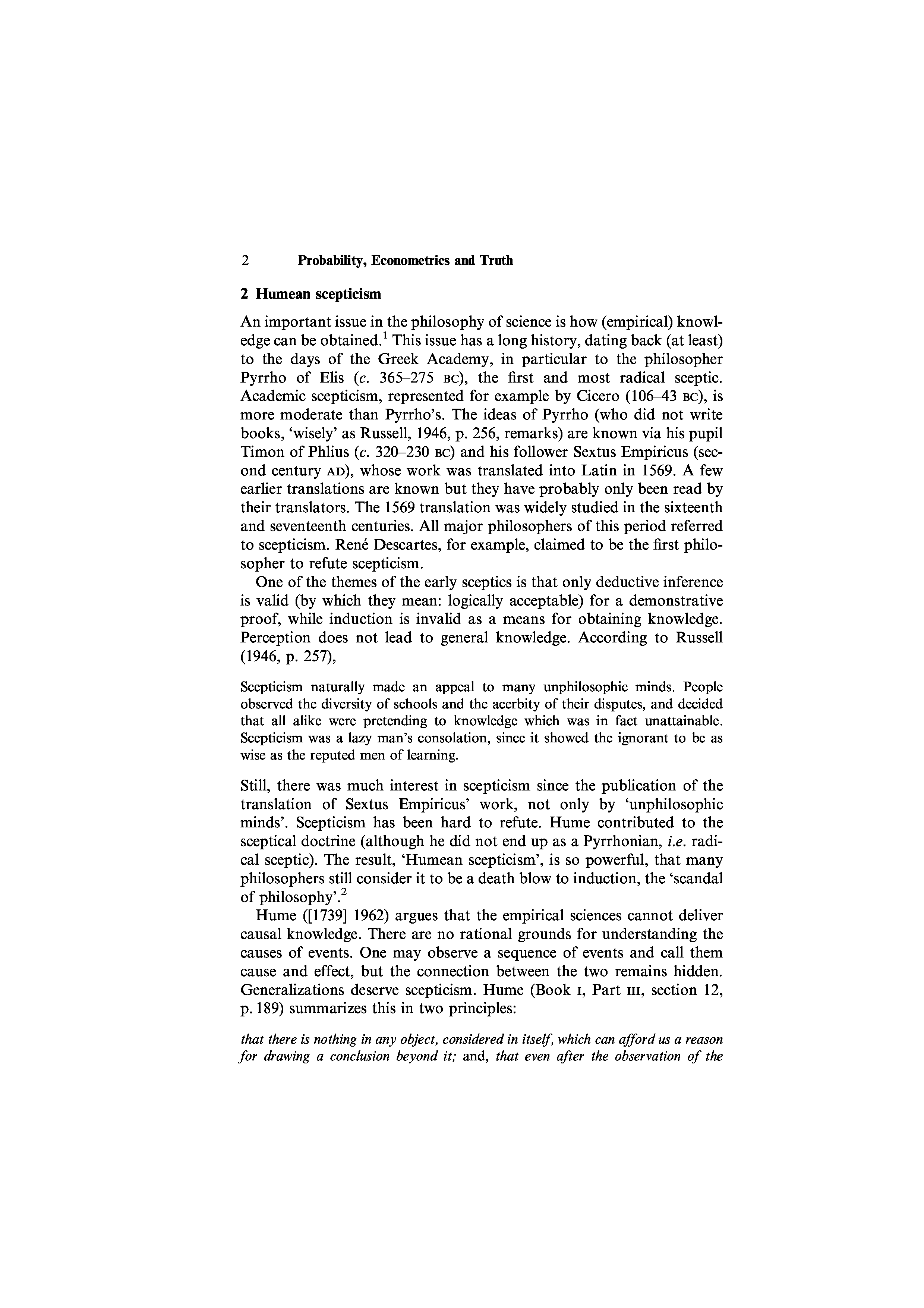 2 Probability, Econometrics and Truth

2 Humean scepticism

An important issue in the philosophy of science is how (empirical) knowledge can be obtained.$^1$ This issue has a long history, dating back (at least) to the days of the Greek Academy, in particular to the philosopher Pyrrho of Elis (c. 365–275 BC), the first and most radical sceptic. Academic scepticism, represented for example by Cicero (106–43 BC), is more moderate than Pyrrho's. The ideas of Pyrrho (who did not write books, 'wisely' as Russell, 1946, p. 256, remarks) are known via his pupil Timon of Phlius (c. 320–230 BC) and his follower Sextus Empiricus (second century AD), whose work was translated into Latin in 1569. A few earlier translations are known but they have probably only been read by their translators. The 1569 translation was widely studied in the sixteenth and seventeenth centuries. All major philosophers of this period referred to scepticism. René Descartes, for example, claimed to be the first philosopher to refute scepticism.

One of the themes of the early sceptics is that only deductive inference is valid (by which they mean: logically acceptable) for a demonstrative proof, while induction is invalid as a means for obtaining knowledge. Perception does not lead to general knowledge. According to Russell (1946, p. 257),

Scepticism naturally made an appeal to many unphilosophic minds. People observed the diversity of schools and the acerbity of their disputes, and decided that all alike were pretending to knowledge which was in fact unattainable. Scepticism was a lazy man's consolation, since it showed the ignorant to be as wise as the reputed men of learning.

Still, there was much interest in scepticism since the publication of the translation of Sextus Empiricus' work, not only by 'unphilosophic minds'. Scepticism has been hard to refute. Hume contributed to the sceptical doctrine (although he did not end up as a Pyrrhonian, i.e. radical sceptic). The result, 'Humean scepticism', is so powerful, that many philosophers still consider it to be a death blow to induction, the 'scandal of philosophy'.$^2$

Hume ([1739] 1962) argues that the empirical sciences cannot deliver causal knowledge. There are no rational grounds for understanding the causes of events. One may observe a sequence of events and call them cause and effect, but the connection between the two remains hidden. Generalizations deserve scepticism. Hume (Book I, Part III, section 12, p. 189) summarizes this in two principles:

that there is nothing in any object, considered in itself, which can afford us a reason for drawing a conclusion beyond it; and, that even after the observation of the